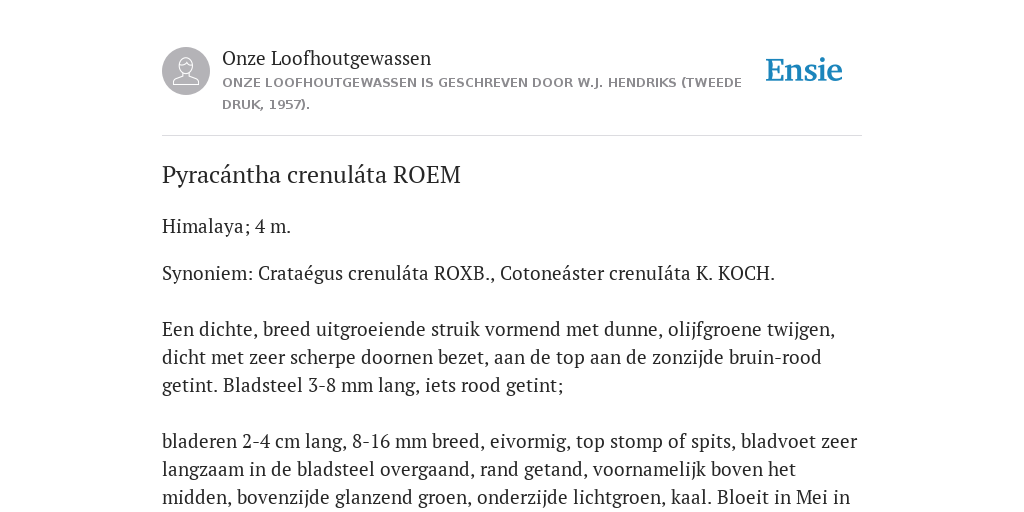 Onze Loofhoutgewassen
ONZE LOOFHOUTGEWASSEN IS GESCHREVEN DOOR W.J. HENDRIKS (TWEEDE DRUK, 1957).

Ensie

Pyracántha crenuláta ROEM

Himalaya; 4 m.

Synoniem: Crataégus crenuláta ROXB., Cotoneáster crenuIáta K. KOCH.

Een dichte, breed uitgroeiende struik vormend met dunne, olijfgroene twijgen, dicht met zeer scherpe doornen bezet, aan de top aan de zonzijde bruin-rood getint. Bladsteel 3-8 mm lang, iets rood getint;

bladeren 2-4 cm lang, 8-16 mm breed, eivormig, top stomp of spits, bladvoet zeer langzaam in de bladsteel overgaand, rand getand, voornamelijk boven het midden, bovenzijde glanzend groen, onderzijde lichtgroen, kaal. Bloeit in Mei in